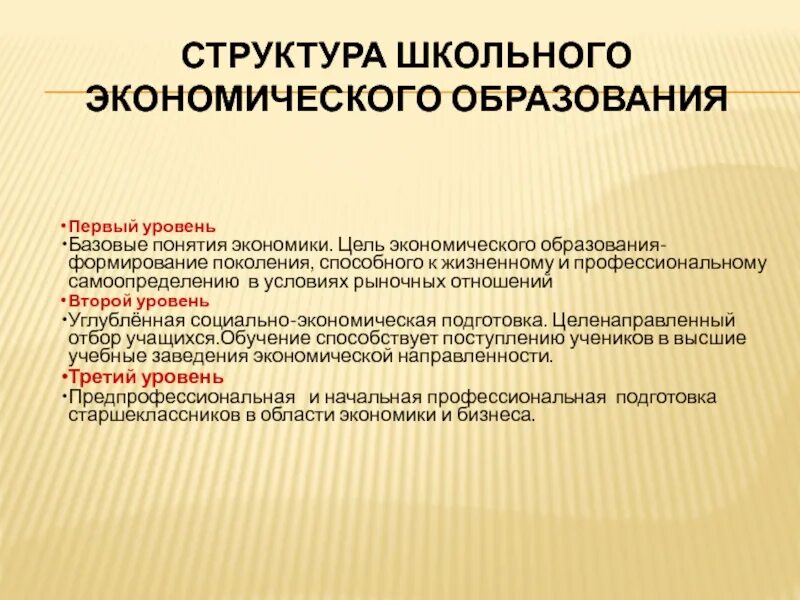 СТРУКТУРА ШКОЛЬНОГО ЭКОНОМИЧЕСКОГО ОБРАЗОВАНИЯ

• Первый уровень
• Базовые понятия экономики. Цель экономического образования- формирование поколения, способного к жизненному и профессиональному самоопределению в условиях рыночных отношений
• Второй уровень
• Углублённая социально-экономическая подготовка. Целенаправленный отбор учащихся.Обучение способствует поступлению учеников в высшие учебные заведения экономической направленности.
• Третий уровень
• Предпрофессиональная и начальная профессиональная подготовка старшеклассников в области экономики и бизнеса.